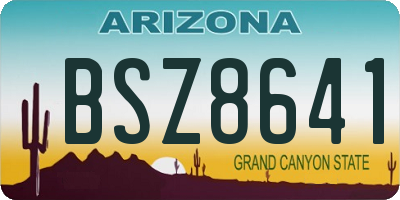 ARIZONA

BSZ8641

GRAND CANYON STATE